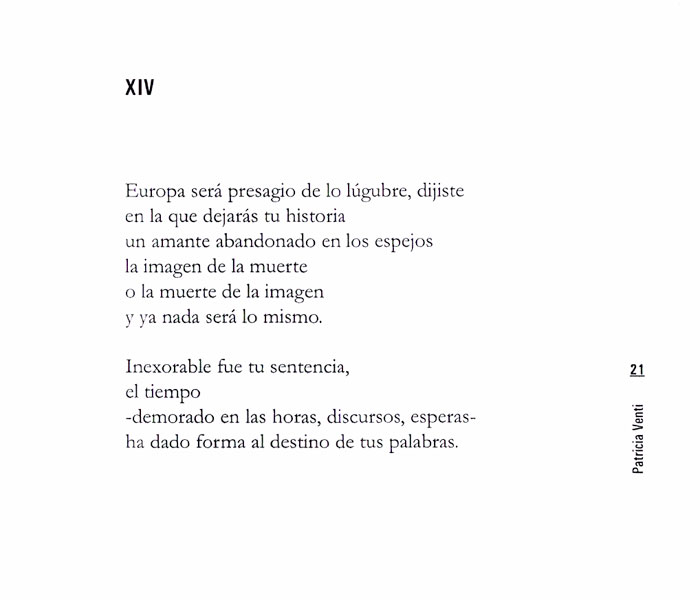 XIV

Europa será presagio de lo lúgubre, dijiste
en la que dejarás tu historia
un amante abandonado en los espejos
la imagen de la muerte
o la muerte de la imagen
y ya nada será lo mismo.

Inexorable fue tu sentencia,
el tiempo
-demorado en las horas, discursos, esperas-
ha dado forma al destino de tus palabras.

21

Patricia Venti